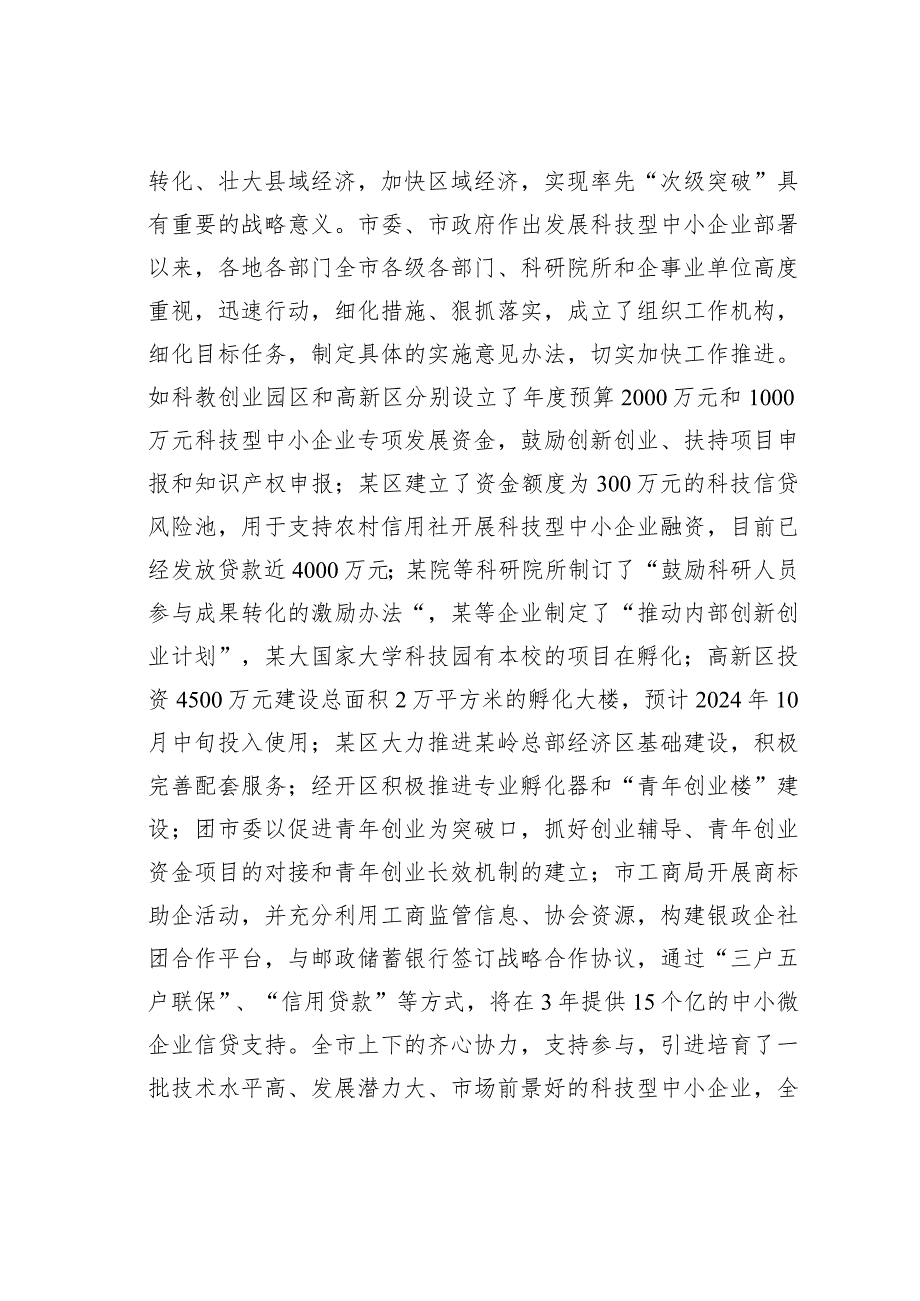 转化、壮大县域经济，加快区域经济，实现率先“次级突破”具有重要的战略意义。市委、市政府作出发展科技型中小企业部署以来，各地各部门全市各级各部门、科研院所和企事业单位高度重视，迅速行动，细化措施、狠抓落实，成立了组织工作机构，细化目标任务，制定具体的实施意见办法，切实加快工作推进。如科教创业园区和高新区分别设立了年度预算2000万元和1000万元科技型中小企业专项发展资金，鼓励创新创业、扶持项目申报和知识产权申报；某区建立了资金额度为300万元的科技信贷风险池，用于支持农村信用社开展科技型中小企业融资，目前已经发放贷款近4000万元；某院等科研院所制订了“鼓励科研人员参与成果转化的激励办法“，某等企业制定了“推动内部创新创业计划”，某大国家大学科技园有本校的项目在孵化；高新区投资4500万元建设总面积2万平方米的孵化大楼，预计2024年10月中旬投入使用；某区大力推进某岭总部经济区基础建设，积极完善配套服务；经开区积极推进专业孵化器和“青年创业楼”建设；团市委以促进青年创业为突破口，抓好创业辅导、青年创业资金项目的对接和青年创业长效机制的建立；市工商局开展商标助企活动，并充分利用工商监管信息、协会资源，构建银政企社团合作平台，与邮政储蓄银行签订战略合作协议，通过“三户五户联保”、“信用贷款”等方式，将在3年提供15个亿的中小微企业信贷支持。全市上下的齐心协力，支持参与，引进培育了一批技术水平高、发展潜力大、市场前景好的科技型中小企业，全